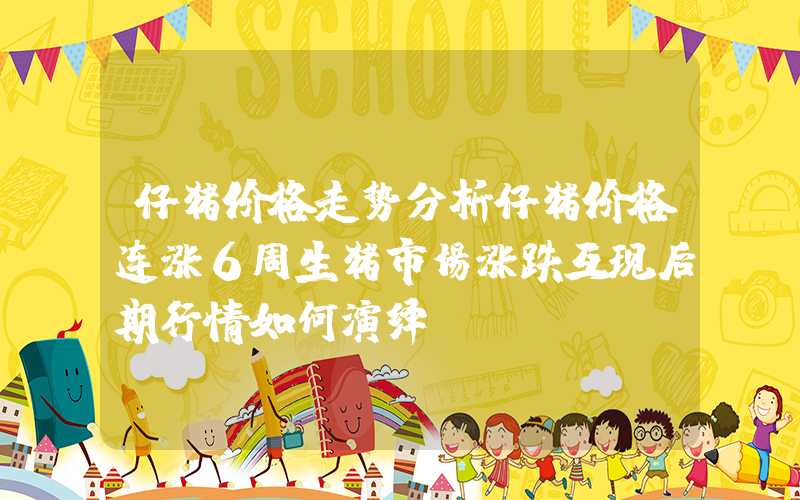 SCHOOL

仔猪价格走势分析仔猪价格连涨6周生猪市场涨跌互现后期行情如何演绎